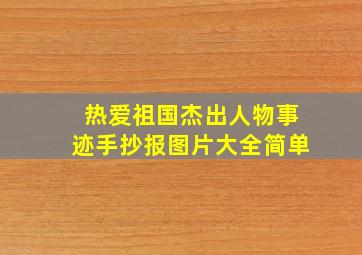 热爱祖国杰出人物事迹手抄报图片大全简单